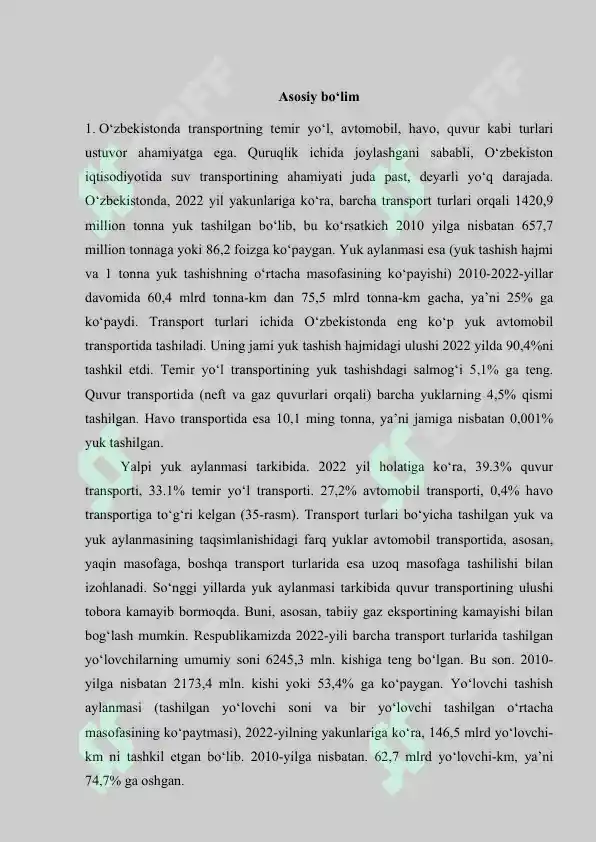 Asosiy bo‘lim

1. O‘zbekistonda transportning temir yo‘l, avtomobil, havo, quvur kabi turlari ustuvor ahamiyatga ega. Quruqlik ichida joylashgani sababli, O‘zbekiston iqtisodiyotida suv transportining ahamiyati juda past, deyarli yo‘q darajada. O‘zbekistonda, 2022 yil yakunlariga ko‘ra, barcha transport turlari orqali 1420,9 million tonna yuk tashilgan bo‘lib, bu ko‘rsatkich 2010 yilga nisbatan 657,7 million tonnaga yoki 86,2 foizga ko‘paygan. Yuk aylanmasi esa (yuk tashish hajmi va 1 tonna yuk tashishning o‘rtacha masofasining ko‘payishi) 2010-2022-yillar davomida 60,4 mlrd tonna-km dan 75,5 mlrd tonna-km gacha, ya’ni 25% ga ko‘paydi. Transport turlari ichida O‘zbekistonda eng ko‘p yuk avtomobil transportida tashiladi. Uning jami yuk tashish hajmidagi ulushi 2022 yilda 90,4%ni tashkil etdi. Temir yo‘l transportining yuk tashishdagi salmog‘i 5,1% ga teng. Quvur transportida (neft va gaz quvurlari orqali) barcha yuklarning 4,5% qismi tashilgan. Havo transportida esa 10,1 ming tonna, ya’ni jamiga nisbatan 0,001% yuk tashilgan.

Yalpi yuk aylanmasi tarkibida. 2022 yil holatiga ko‘ra, 39.3% quvur transporti, 33.1% temir yo‘l transporti. 27,2% avtomobil transporti, 0,4% havo transportiga to‘g‘ri kelgan (35-rasm). Transport turlari bo‘yicha tashilgan yuk va yuk aylanmasining taqsimlanishidagi farq yuklar avtomobil transportida, asosan, yaqin masofaga, boshqa transport turlarida esa uzoq masofaga tashilishi bilan izohlanadi. So‘nggi yillarda yuk aylanmasi tarkibida quvur transportining ulushi tobora kamayib bormoqda. Buni, asosan, tabiiy gaz eksportining kamayishi bilan bog‘lash mumkin. Respublikamizda 2022-yili barcha transport turlarida tashilgan yo‘lovchilarning umumiy soni 6245,3 mln. kishiga teng bo‘lgan. Bu son. 2010-yilga nisbatan 2173,4 mln. kishi yoki 53,4% ga ko‘paygan. Yo‘lovchi tashish aylanmasi (tashilgan yo‘lovchi soni va bir yo‘lovchi tashilgan o‘rtacha masofasining ko‘paytmasi), 2022-yilning yakunlariga ko‘ra, 146,5 mlrd yo‘lovchi-km ni tashkil etgan bo‘lib. 2010-yilga nisbatan. 62,7 mlrd yo‘lovchi-km, ya’ni 74,7% ga oshgan.